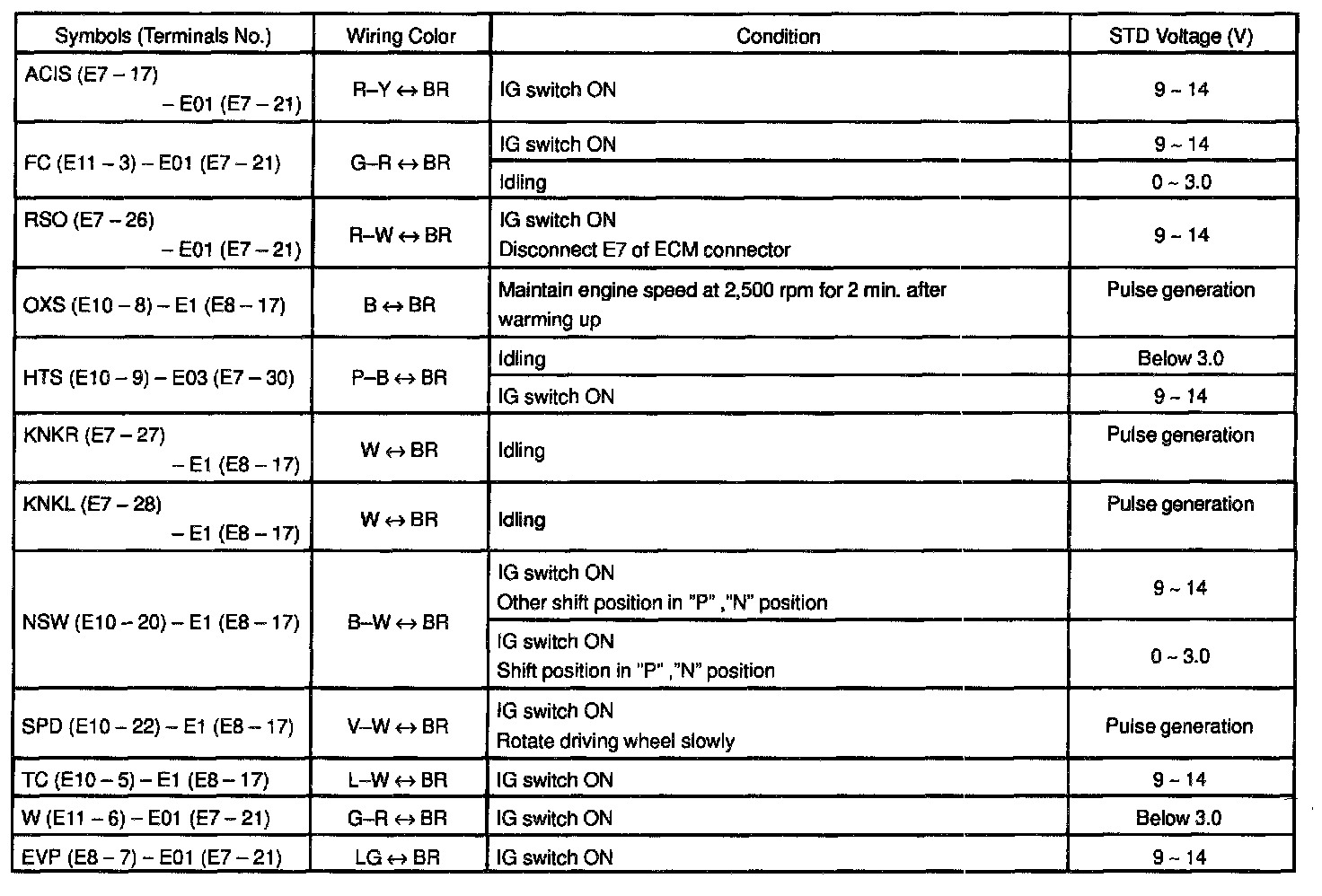 | Symbols (Terminals No.) | Wiring Color | Condition | STD Voltage (V) |
|---|---|---|---|
| ACIS (E7 – 17) – E01 (E7 – 21) | R–Y ↔ BR | IG switch ON | 9 ~ 14 |
| FC (E11 – 3) – E01 (E7 – 21) | G–R ↔ BR | IG switch ON | 9 ~ 14 |
| | | Idling | 0 ~ 3.0 |
| RSO (E7 – 26) – E01 (E7 – 21) | R–W ↔ BR | IG switch ON Disconnect E7 of ECM connector | 9 ~ 14 |
| OXS (E10 – 8) – E1 (E8 – 17) | B ↔ BR | Maintain engine speed at 2,500 rpm for 2 min. after warming up | Pulse generation |
| HTS (E10 – 9) – E03 (E7 – 30) | P–B ↔ BR | Idling | Below 3.0 |
| | | IG switch ON | 9 ~ 14 |
| KNKR (E7 – 27) – E1 (E8 – 17) | W ↔ BR | Idling | Pulse generation |
| KNKL (E7 – 28) – E1 (E8 – 17) | W ↔ BR | Idling | Pulse generation |
| NSW (E10 – 20) – E1 (E8 – 17) | B–W ↔ BR | IG switch ON Other shift position in "P" ,"N" position | 9 ~ 14 |
| | | IG switch ON Shift position in "P" ,"N" position | 0 ~ 3.0 |
| SPD (E10 – 22) – E1 (E8 – 17) | V–W ↔ BR | IG switch ON Rotate driving wheel slowly | Pulse generation |
| TC (E10 – 5) – E1 (E8 – 17) | L–W ↔ BR | IG switch ON | 9 ~ 14 |
| W (E11 – 6) – E01 (E7 – 21) | G–R ↔ BR | IG switch ON | Below 3.0 |
| EVP (E8 – 7) – E01 (E7 – 21) | LG ↔ BR | IG switch ON | 9 ~ 14 |